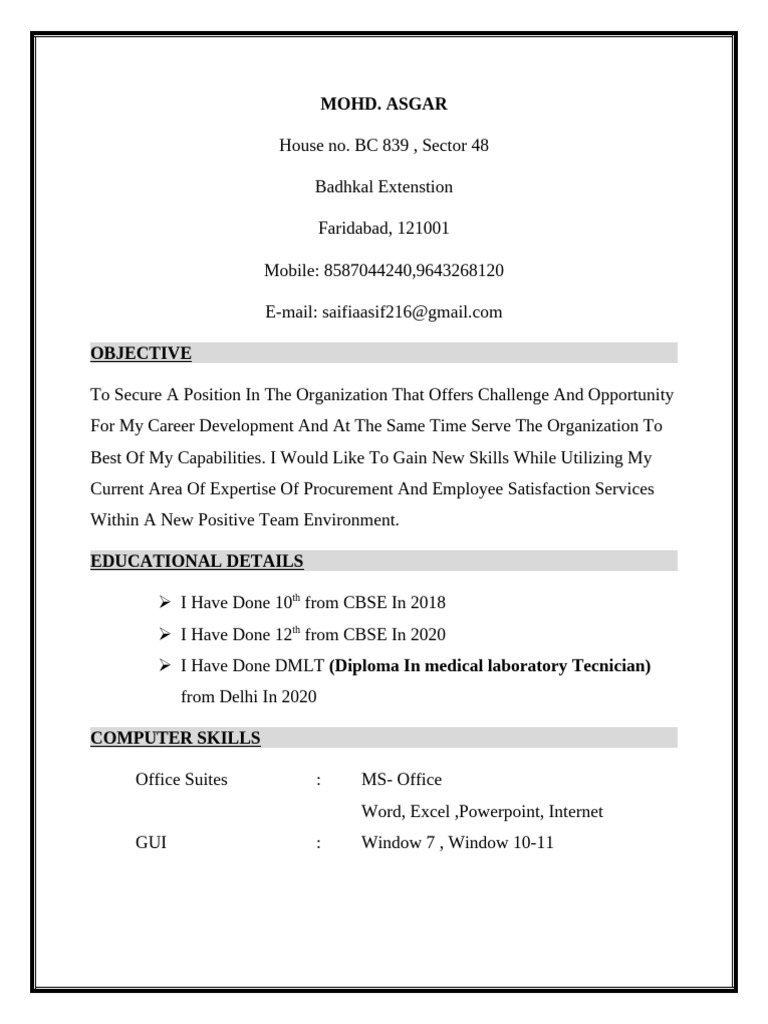 MOHD. ASGAR

House no. BC 839 , Sector 48

Badhkal Extenstion

Faridabad, 121001

Mobile: 8587044240,9643268120

E-mail: saifiaasif216@gmail.com

OBJECTIVE

To Secure A Position In The Organization That Offers Challenge And Opportunity For My Career Development And At The Same Time Serve The Organization To Best Of My Capabilities. I Would Like To Gain New Skills While Utilizing My Current Area Of Expertise Of Procurement And Employee Satisfaction Services Within A New Positive Team Environment.

EDUCATIONAL DETAILS

➢ I Have Done $10^{th}$ from CBSE In 2018
➢ I Have Done $12^{th}$ from CBSE In 2020
➢ I Have Done DMLT (Diploma In medical laboratory Tecnician) from Delhi In 2020

COMPUTER SKILLS

Office Suites : MS- Office
Word, Excel ,Powerpoint, Internet
GUI : Window 7 , Window 10-11